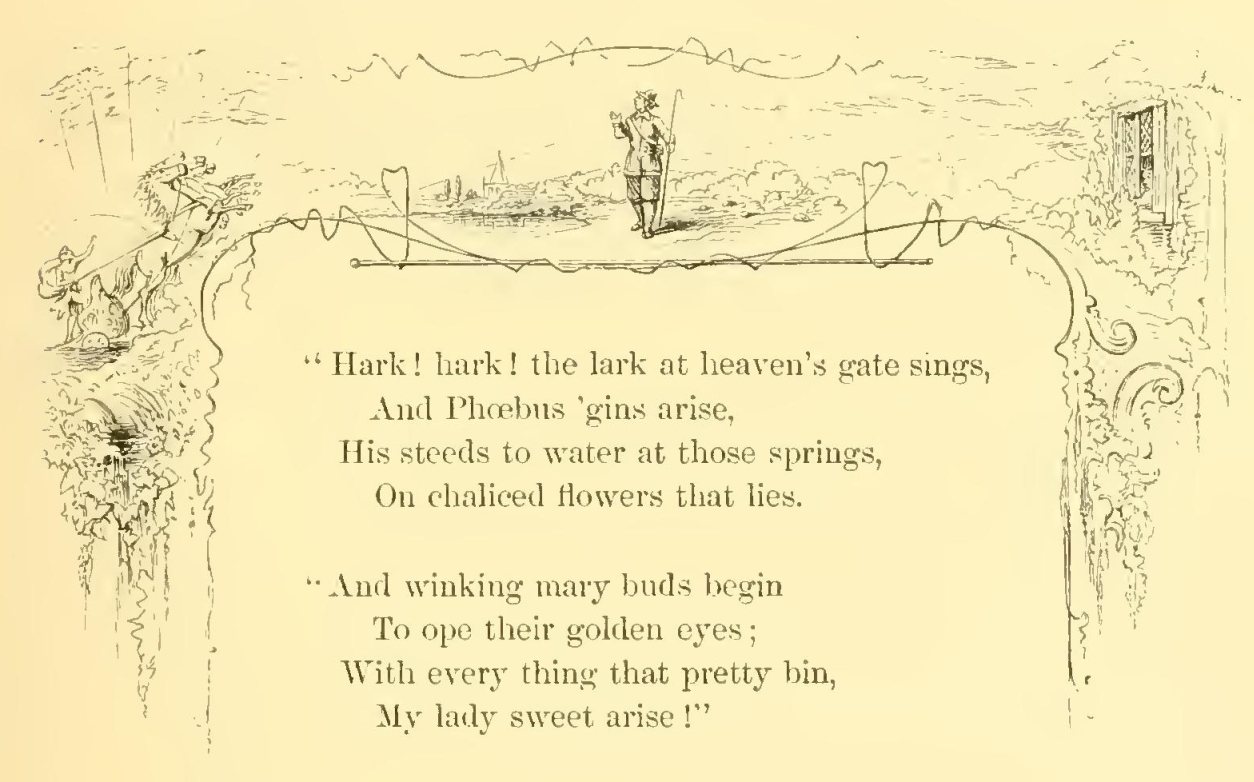 "Hark! hark! the lark at heaven's gate sings,
And Phœbus 'gins arise,
His steeds to water at those springs,
On chaliced flowers that lies.

"And winking mary buds begin
To ope their golden eyes;
With every thing that pretty bin,
My lady sweet arise!"